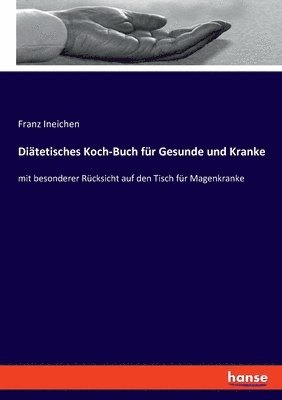 Franz Ineichen

Diätetisches Koch-Buch für Gesunde und Kranke

mit besonderer Rücksicht auf den Tisch für Magenkranke

hanse